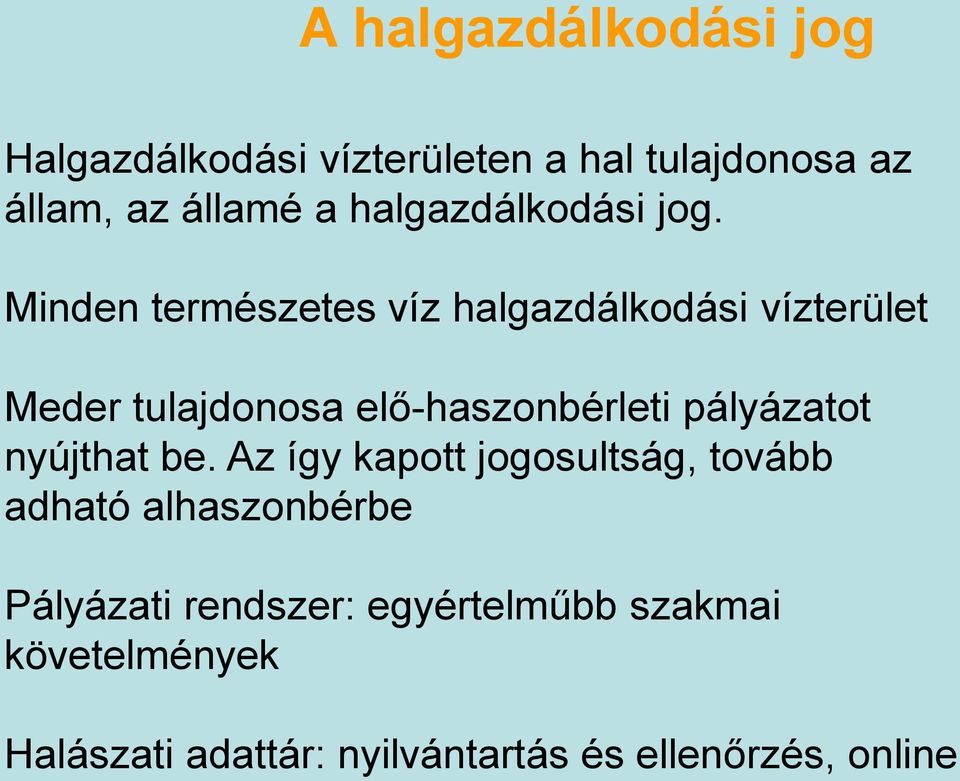 A halgazdálkodási jog

Halgazdálkodási vízterületen a hal tulajdonosa az állam, az államé a halgazdálkodási jog.

Minden természetes víz halgazdálkodási vízterület

Meder tulajdonosa elő-haszonbérleti pályázatot nyújthat be. Az így kapott jogosultság, tovább adható alhaszonbérbe

Pályázati rendszer: egyértelműbb szakmai követelmények

Halászati adattár: nyilvántartás és ellenőrzés, online